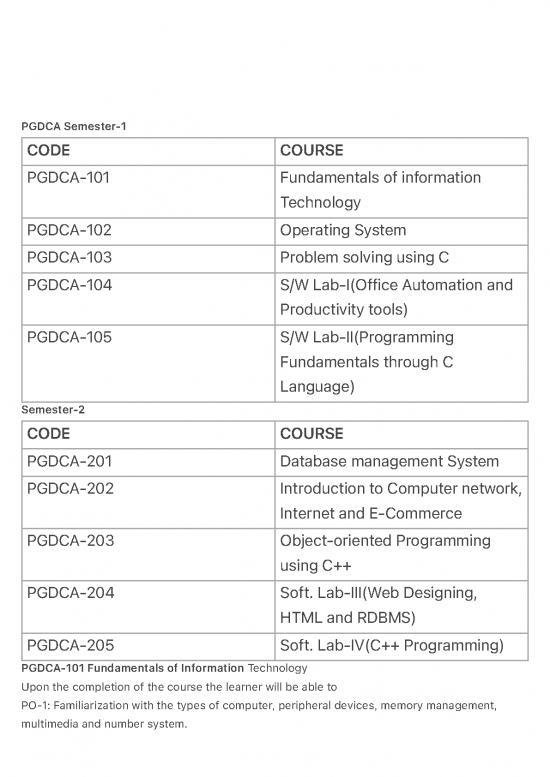 PGDCA Semester-1

| CODE | COURSE |
|---|---|
| PGDCA-101 | Fundamentals of information Technology |
| PGDCA-102 | Operating System |
| PGDCA-103 | Problem solving using C |
| PGDCA-104 | S/W Lab-I(Office Automation and Productivity tools) |
| PGDCA-105 | S/W Lab-II(Programming Fundamentals through C Language) |

Semester-2

| CODE | COURSE |
|---|---|
| PGDCA-201 | Database management System |
| PGDCA-202 | Introduction to Computer network, Internet and E-Commerce |
| PGDCA-203 | Object-oriented Programming using C++ |
| PGDCA-204 | Soft. Lab-III(Web Designing, HTML and RDBMS) |
| PGDCA-205 | Soft. Lab-IV(C++ Programming) |

PGDCA-101 Fundamentals of Information Technology

Upon the completion of the course the learner will be able to

PO-1: Familiarization with the types of computer, peripheral devices, memory management, multimedia and number system.